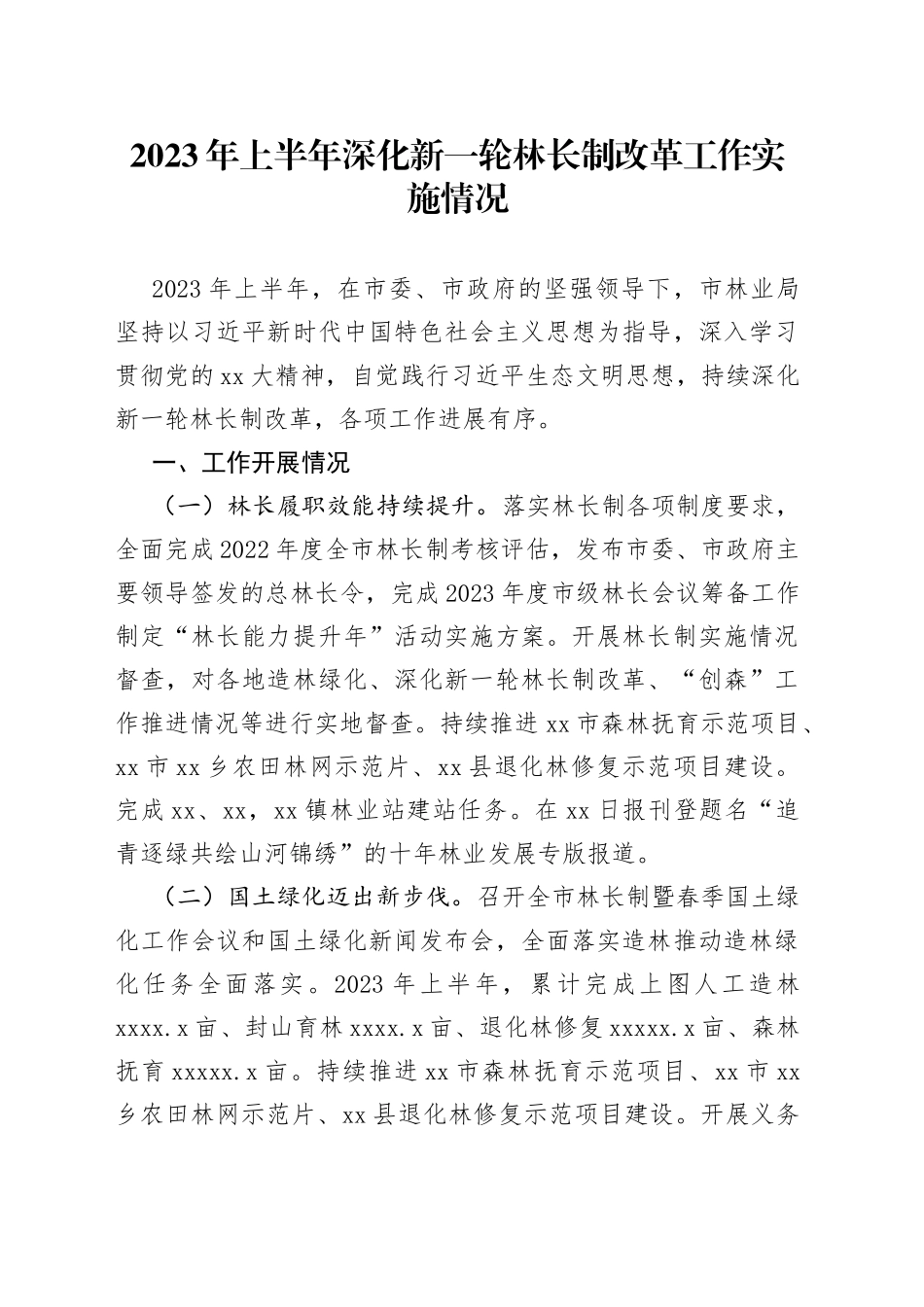 2023年上半年深化新一轮林长制改革工作实施情况

2023年上半年，在市委、市政府的坚强领导下，市林业局坚持以习近平新时代中国特色社会主义思想为指导，深入学习贯彻党的xx大精神，自觉践行习近平生态文明思想，持续深化新一轮林长制改革，各项工作进展有序。

一、工作开展情况

（一）林长履职效能持续提升。落实林长制各项制度要求，全面完成2022年度全市林长制考核评估，发布市委、市政府主要领导签发的总林长令，完成2023年度市级林长会议筹备工作制定“林长能力提升年”活动实施方案。开展林长制实施情况督查，对各地造林绿化、深化新一轮林长制改革、“创森”工作推进情况等进行实地督查。持续推进xx市森林抚育示范项目、xx市xx乡农田林网示范片、xx县退化林修复示范项目建设。完成xx、xx，xx镇林业站建站任务。在xx日报刊登题名“追青逐绿共绘山河锦绣”的十年林业发展专版报道。

（二）国土绿化迈出新步伐。召开全市林长制暨春季国土绿化工作会议和国土绿化新闻发布会，全面落实造林推动造林绿化任务全面落实。2023年上半年，累计完成上图人工造林xxxx.x亩、封山育林xxxx.x亩、退化林修复xxxxx.x亩、森林抚育xxxxx.x亩。持续推进xx市森林抚育示范项目、xx市xx乡农田林网示范片、xx县退化林修复示范项目建设。开展义务